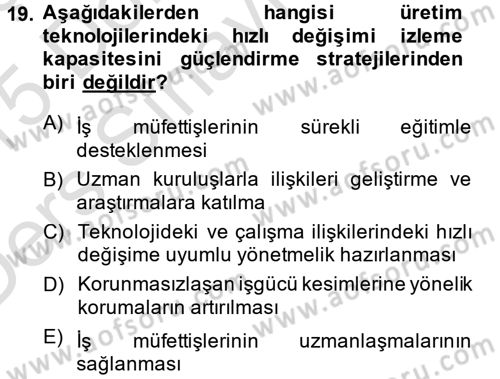 19. Aşağıdakilerden hangisi üretim teknolojilerindeki hızlı değişimi izleme kapasitesini güçlendirme stratejilerinden biri değildir?

A) İş müfettişlerinin sürekli eğitimle desteklenmesi

B) Uzman kuruluşlarla ilişkileri geliştirme ve araştırmalara katılma

C) Teknolojideki ve çalışma ilişkilerindeki hızlı değişime uyumlu yönetmelik hazırlanması

D) Korunmasızlaşan işgücü kesimlerine yönelik korumaların artırılması

E) İş müfettişlerinin uzmanlaşmalarının sağlanması

www.aofsoru.com